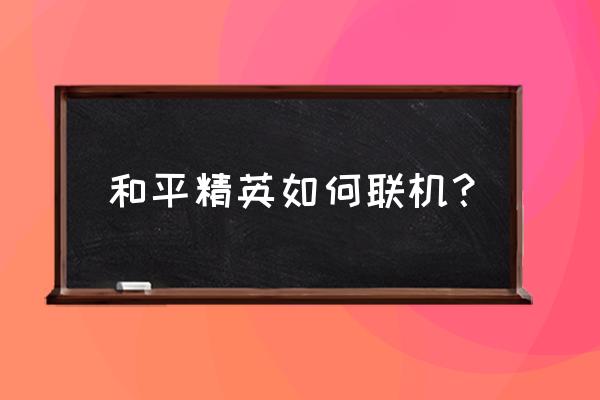 和平精英如何联机？